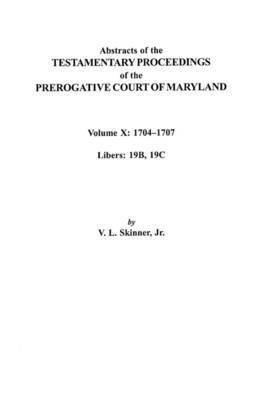 Abstracts of the
TESTAMENTARY PROCEEDINGS
of the
PREROGATIVE COURT OF MARYLAND

Volume X: 1704–1707

Libers: 19B, 19C

by
V. L. Skinner, Jr.